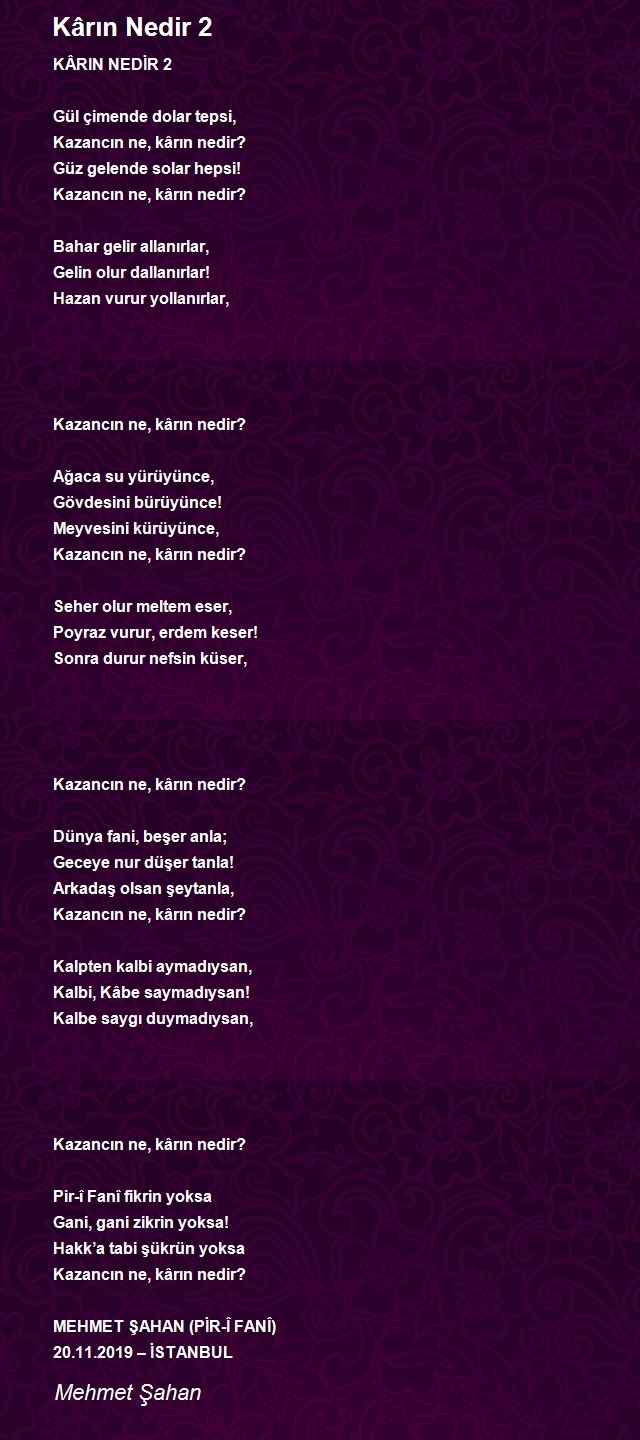 Kârın Nedir 2

KÂRIN NEDİR 2

Gül çimende dolar tepsi,
Kazancın ne, kârın nedir?
Güz gelende solar hepsi!
Kazancın ne, kârın nedir?

Bahar gelir allanırlar,
Gelin olur dallanırlar!
Hazan vurur yollanırlar,

Kazancın ne, kârın nedir?

Ağaca su yürüyünce,
Gövdesini bürüyünce!
Meyvesini kürüyünce,
Kazancın ne, kârın nedir?

Seher olur meltem eser,
Poyraz vurur, erdem keser!
Sonra durur nefsin küser,

Kazancın ne, kârın nedir?

Dünya fani, beşer anla;
Geceye nur düşer tanla!
Arkadaş olsan şeytanla,
Kazancın ne, kârın nedir?

Kalpten kalbi aymadıysan,
Kalbi, Kâbe saymadıysan!
Kalbe saygı duymadıysan,

Kazancın ne, kârın nedir?

Pir-î Fanî fikrin yoksa
Gani, gani zikrin yoksa!
Hakk'a tabi şükrün yoksa
Kazancın ne, kârın nedir?

MEHMET ŞAHAN (PİR-Î FANÎ)
20.11.2019 – İSTANBUL

Mehmet Şahan